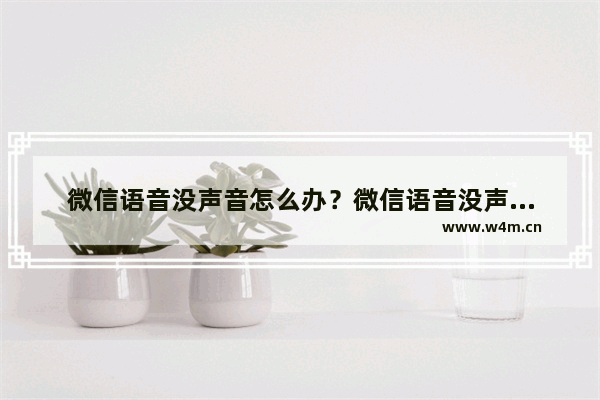 微信语音没声音怎么办？微信语音没声...
www.w4m.cn